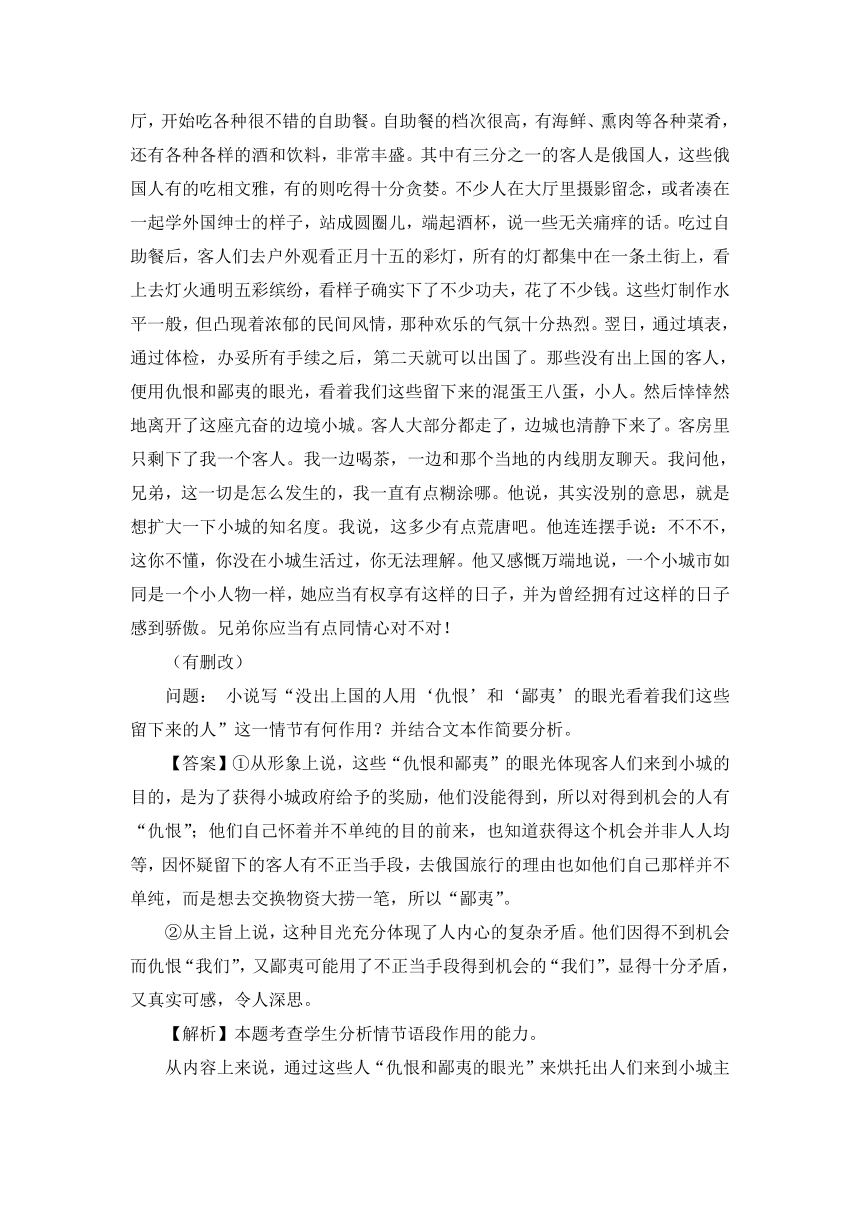 厅，开始吃各种很不错的自助餐。自助餐的档次很高，有海鲜、熏肉等各种菜肴，还有各种各样的酒和饮料，非常丰盛。其中有三分之一的客人是俄国人，这些俄国人有的吃相文雅，有的则吃得十分贪婪。不少人在大厅里摄影留念，或者凑在一起学外国绅士的样子，站成圆圈儿，端起酒杯，说一些无关痛痒的话。吃过自助餐后，客人们去户外观看正月十五的彩灯，所有的灯都集中在一条土街上，看上去灯火通明五彩缤纷，看样子确实下了不少功夫，花了不少钱。这些灯制作水平一般，但凸现着浓郁的民间风情，那种欢乐的气氛十分热烈。翌日，通过填表，通过体检，办妥所有手续之后，第二天就可以出国了。那些没有出上国的客人，便用仇恨和鄙夷的眼光，看着我们这些留下来的混蛋王八蛋，小人。然后悻悻然地离开了这座亢奋的边境小城。客人大部分都走了，边城也清静下来了。客房里只剩下了我一个客人。我一边喝茶，一边和那个当地的内线朋友聊天。我问他，兄弟，这一切是怎么发生的，我一直有点糊涂哪。他说，其实没别的意思，就是想扩大一下小城的知名度。我说，这多少有点荒唐吧。他连连摆手说：不不不，这你不懂，你没在小城生活过，你无法理解。他又感慨万端地说，一个小城市如同是一个小人物一样，她应当有权享有这样的日子，并为曾经拥有过这样的日子感到骄傲。兄弟你应当有点同情心对不对！

（有删改）

问题： 小说写“没出上国的人用‘仇恨’和‘鄙夷’的眼光看着我们这些留下来的人”这一情节有何作用？并结合文本作简要分析。

【答案】①从形象上说，这些“仇恨和鄙夷”的眼光体现客人们来到小城的目的，是为了获得小城政府给予的奖励，他们没能得到，所以对得到机会的人有“仇恨”；他们自己怀着并不单纯的目的前来，也知道获得这个机会并非人人均等，因怀疑留下的客人有不正当手段，去俄国旅行的理由也如他们自己那样并不单纯，而是想去交换物资大捞一笔，所以“鄙夷”。

②从主旨上说，这种目光充分体现了人内心的复杂矛盾。他们因得不到机会而仇恨“我们”，又鄙夷可能用了不正当手段得到机会的“我们”，显得十分矛盾，又真实可感，令人深思。

【解析】本题考查学生分析情节语段作用的能力。

从内容上来说，通过这些人“仇恨和鄙夷的眼光”来烘托出人们来到小城主